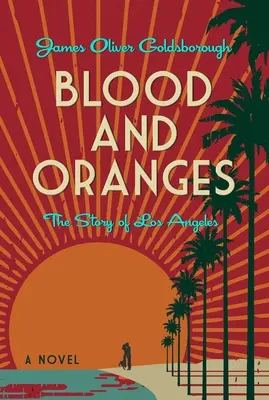 James Oliver Goldsborough

BLOOD AND ORANGES

The Story of Los Angeles

A NOVEL